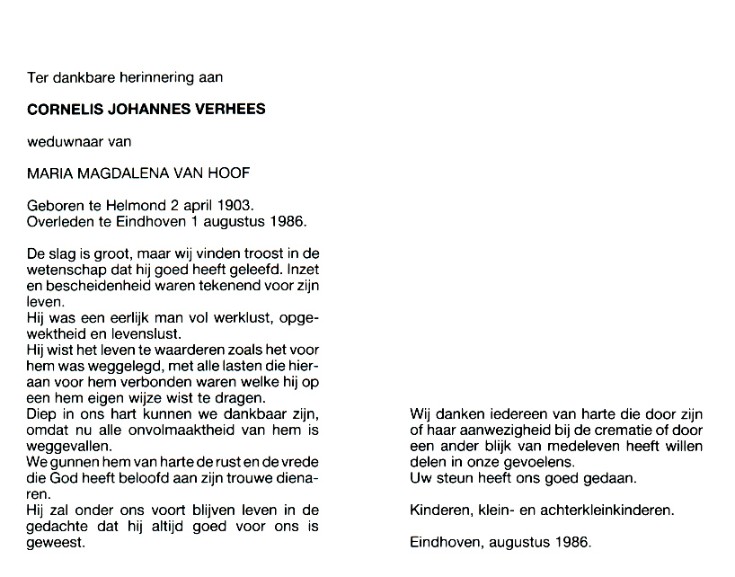 Ter dankbare herinnering aan

CORNELIS JOHANNES VERHEES

weduwnaar van

MARIA MAGDALENA VAN HOOF

Geboren te Helmond 2 april 1903.
Overleden te Eindhoven 1 augustus 1986.

De slag is groot, maar wij vinden troost in de wetenschap dat hij goed heeft geleefd. Inzet en bescheidenheid waren tekenend voor zijn leven.
Hij was een eerlijk man vol werklust, opgewektheid en levenslust.
Hij wist het leven te waarderen zoals het voor hem was weggelegd, met alle lasten die hieraan voor hem verbonden waren welke hij op een hem eigen wijze wist te dragen.
Diep in ons hart kunnen we dankbaar zijn, omdat nu alle onvolmaaktheid van hem is weggevallen.
We gunnen hem van harte de rust en de vrede die God heeft beloofd aan zijn trouwe dienaren.
Hij zal onder ons voort blijven leven in de gedachte dat hij altijd goed voor ons is geweest.

Wij danken iedereen van harte die door zijn of haar aanwezigheid bij de crematie of door een ander blijk van medeleven heeft willen delen in onze gevoelens.
Uw steun heeft ons goed gedaan.

Kinderen, klein- en achterkleinkinderen.

Eindhoven, augustus 1986.